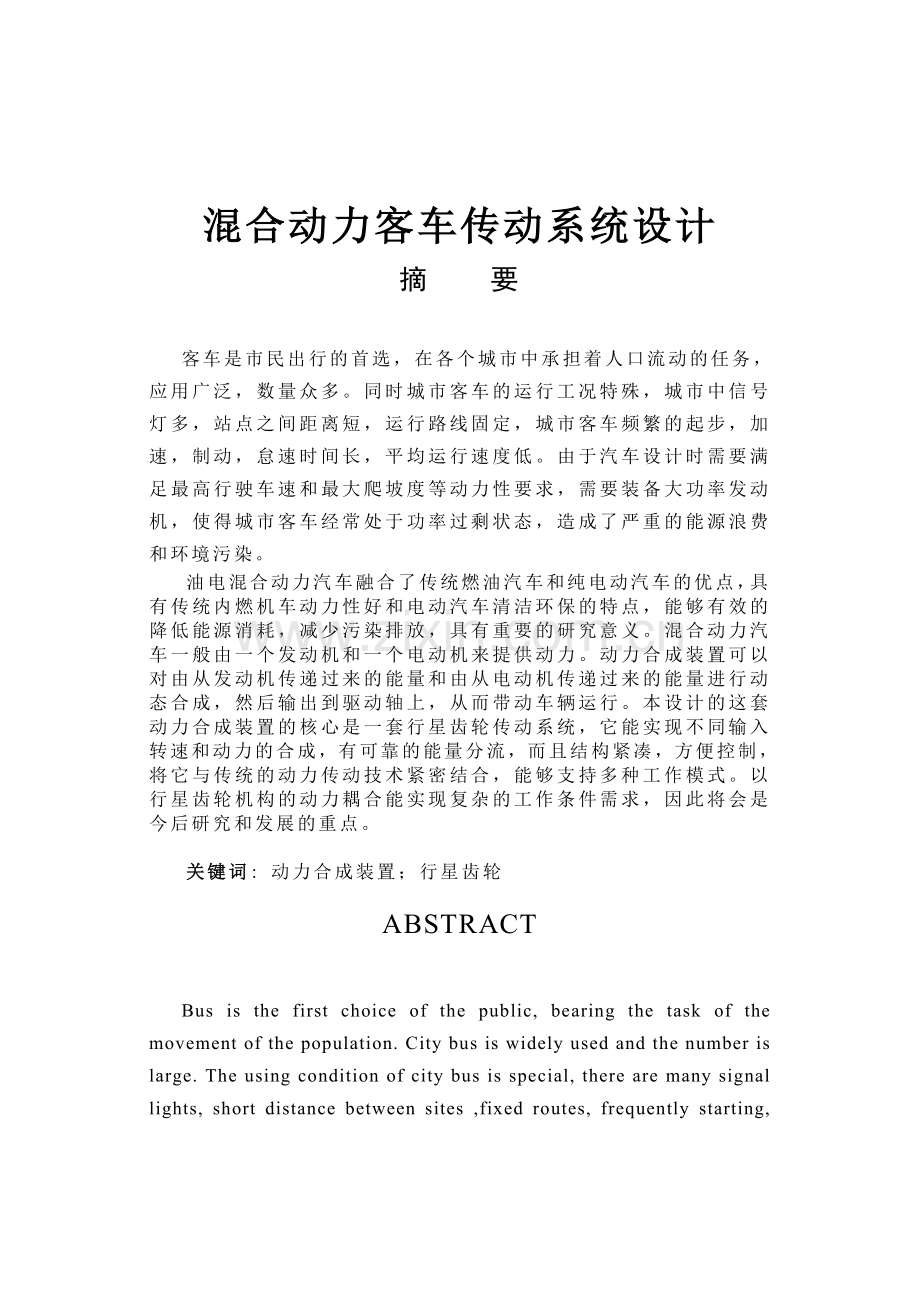 混合动力客车传动系统设计

摘 要

客车是市民出行的首选，在各个城市中承担着人口流动的任务，应用广泛，数量众多。同时城市客车的运行工况特殊，城市中信号灯多，站点之间距离短，运行路线固定，城市客车频繁的起步，加速，制动，怠速时间长，平均运行速度低。由于汽车设计时需要满足最高行驶车速和最大爬坡度等动力性要求，需要装备大功率发动机，使得城市客车经常处于功率过剩状态，造成了严重的能源浪费和环境污染。

油电混合动力汽车融合了传统燃油汽车和纯电动汽车的优点，具有传统内燃机车动力性好和电动汽车清洁环保的特点，能够有效的降低能源消耗，减少污染排放，具有重要的研究意义。混合动力汽车一般由一个发动机和一个电动机来提供动力。动力合成装置可以对由从发动机传递过来的能量和由从电动机传递过来的能量进行动态合成，然后输出到驱动轴上，从而带动车辆运行。本设计的这套动力合成装置的核心是一套行星齿轮传动系统，它能实现不同输入转速和动力的合成，有可靠的能量分流，而且结构紧凑，方便控制，将它与传统的动力传动技术紧密结合，能够支持多种工作模式。以行星齿轮机构的动力耦合能实现复杂的工作条件需求，因此将会是今后研究和发展的重点。

关键词：动力合成装置；行星齿轮

ABSTRACT

Bus is the first choice of the public, bearing the task of the movement of the population. City bus is widely used and the number is large. The using condition of city bus is special, there are many signal lights, short distance between sites ,fixed routes, frequently starting,